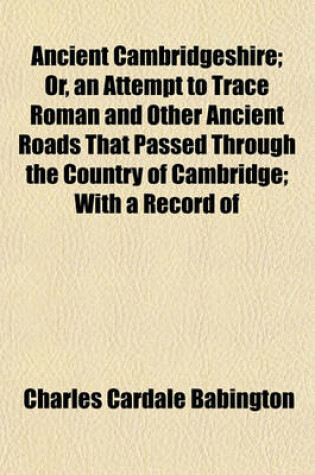 Ancient Cambridgeshire; Or, an Attempt to Trace Roman and Other Ancient Roads That Passed Through the Country of Cambridge; With a Record of

Charles Cardale Babington